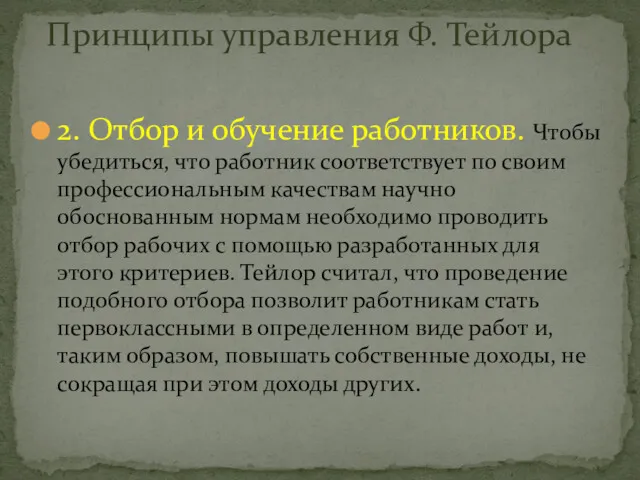 Принципы управления Ф. Тейлора

2. Отбор и обучение работников. Чтобы убедиться, что работник соответствует по своим профессиональным качествам научно обоснованным нормам необходимо проводить отбор рабочих с помощью разработанных для этого критериев. Тейлор считал, что проведение подобного отбора позволит работникам стать первоклассными в определенном виде работ и, таким образом, повышать собственные доходы, не сокращая при этом доходы других.